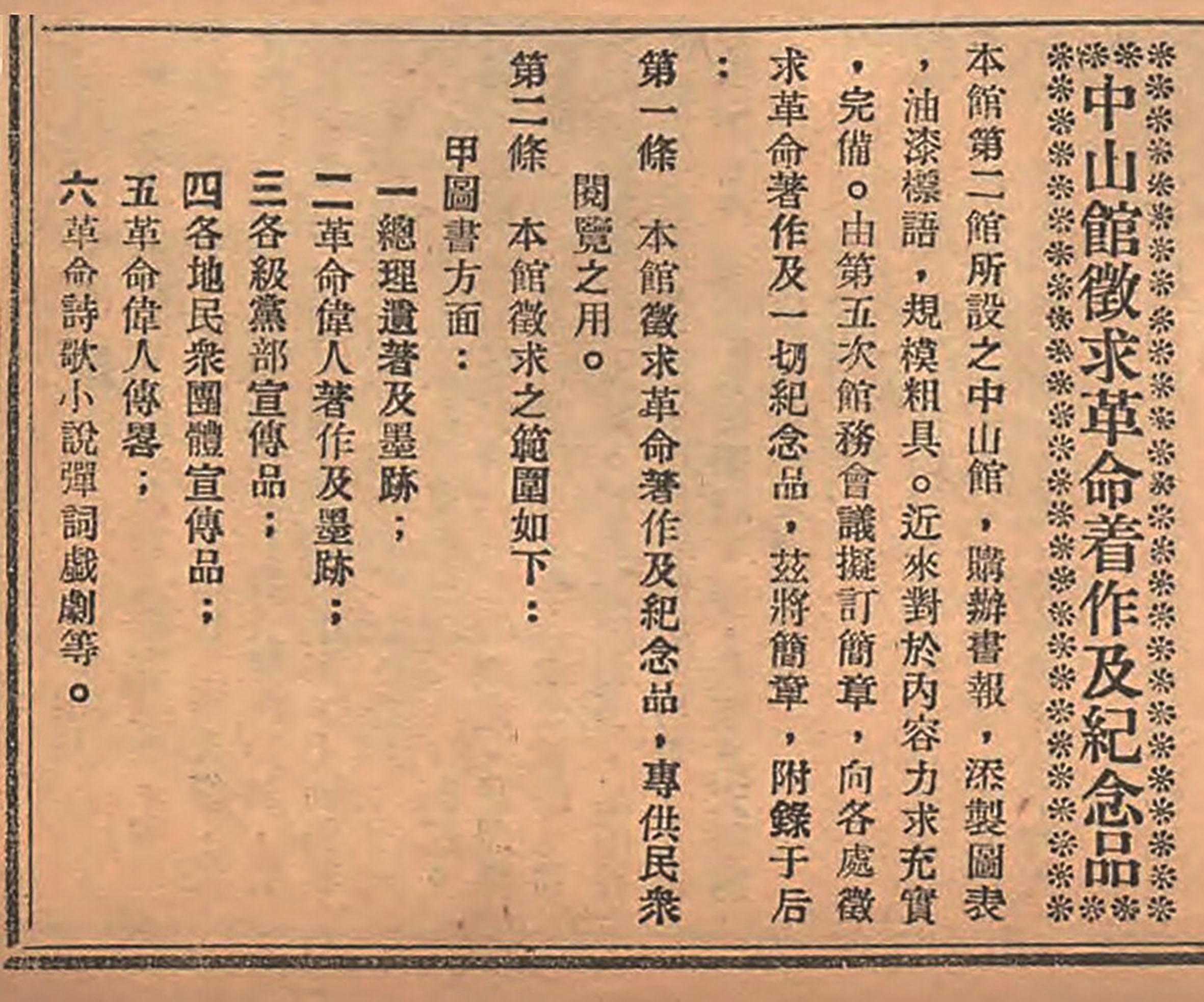 中山館徵求革命着作及紀念品

本館第二館所設之中山館，購辦書報，添製圖表，油漆標語，規模粗具。近來對於內容力求充實，完備。由第五次館務會議擬訂簡章，向各處徵求革命著作及一切紀念品，茲將簡章，附錄于后：

第一條　本館徵求革命著作及紀念品，專供民衆閱覽之用。

第二條　本館徵求之範圍如下：

甲圖書方面：

一總理遺著及墨跡；

二革命偉人著作及墨跡；

三各級黨部宣傳品；

四各地民衆團體宣傳品；

五革命偉人傳畧；

六革命詩歌小說彈詞戲劇等。